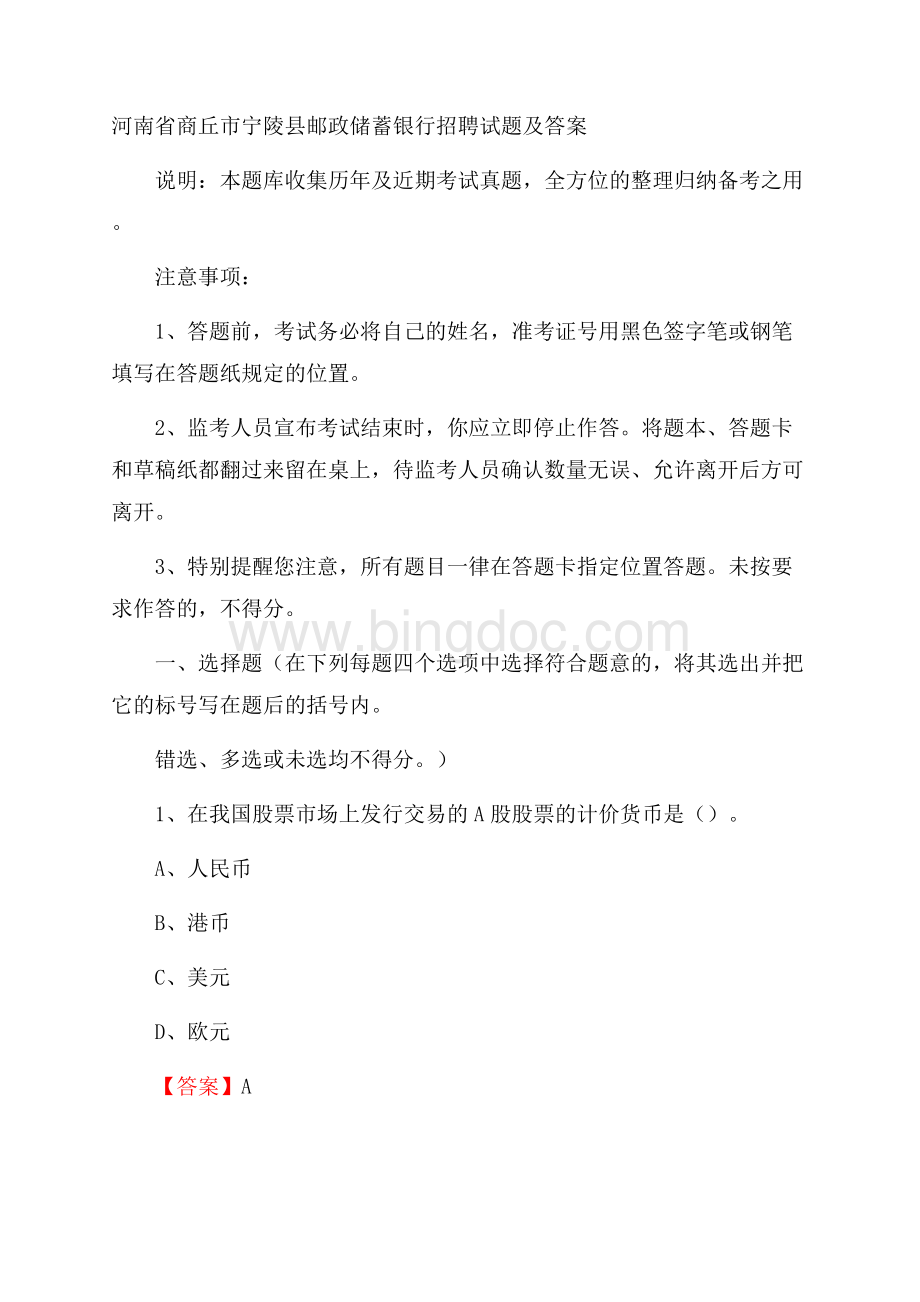 河南省商丘市宁陵县邮政储蓄银行招聘试题及答案

说明：本题库收集历年及近期考试真题，全方位的整理归纳备考之用。

注意事项：

1、答题前，考试务必将自己的姓名，准考证号用黑色签字笔或钢笔填写在答题纸规定的位置。

2、监考人员宣布考试结束时，你应立即停止作答。将题本、答题卡和草稿纸都翻过来留在桌上，待监考人员确认数量无误、允许离开后方可离开。

3、特别提醒您注意，所有题目一律在答题卡指定位置答题。未按要求作答的，不得分。

www.bingdoc.com

一、选择题（在下列每题四个选项中选择符合题意的，将其选出并把它的标号写在题后的括号内。

错选、多选或未选均不得分。）

1、在我国股票市场上发行交易的A股股票的计价货币是（）。

A、人民币

B、港币

C、美元

D、欧元

【答案】A